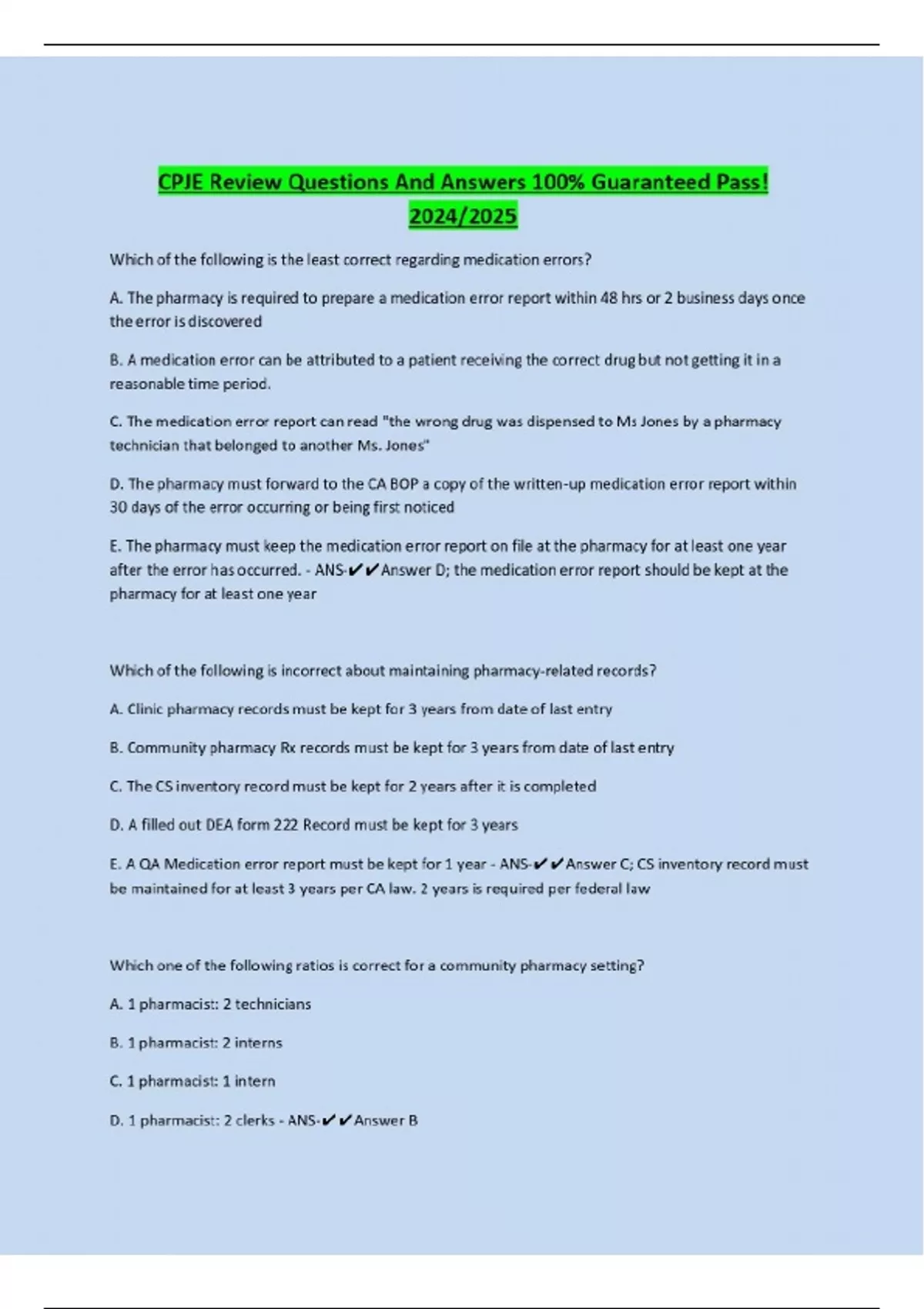 CPJE Review Questions And Answers 100% Guaranteed Pass! 2024/2025

Which of the following is the least correct regarding medication errors?

A. The pharmacy is required to prepare a medication error report within 48 hrs or 2 business days once the error is discovered

B. A medication error can be attributed to a patient receiving the correct drug but not getting it in a reasonable time period.

C. The medication error report can read "the wrong drug was dispensed to Ms Jones by a pharmacy technician that belonged to another Ms. Jones"

D. The pharmacy must forward to the CA BOP a copy of the written-up medication error report within 30 days of the error occurring or being first noticed

E. The pharmacy must keep the medication error report on file at the pharmacy for at least one year after the error has occurred. - ANS-✔✔Answer D; the medication error report should be kept at the pharmacy for at least one year

Which of the following is incorrect about maintaining pharmacy-related records?

A. Clinic pharmacy records must be kept for 3 years from date of last entry

B. Community pharmacy Rx records must be kept for 3 years from date of last entry

C. The CS inventory record must be kept for 2 years after it is completed

D. A filled out DEA form 222 Record must be kept for 3 years

E. A QA Medication error report must be kept for 1 year - ANS-✔✔Answer C; CS inventory record must be maintained for at least 3 years per CA law. 2 years is required per federal law

Which one of the following ratios is correct for a community pharmacy setting?

A. 1 pharmacist: 2 technicians

B. 1 pharmacist: 2 interns

C. 1 pharmacist: 1 intern

D. 1 pharmacist: 2 clerks - ANS-✔✔Answer B